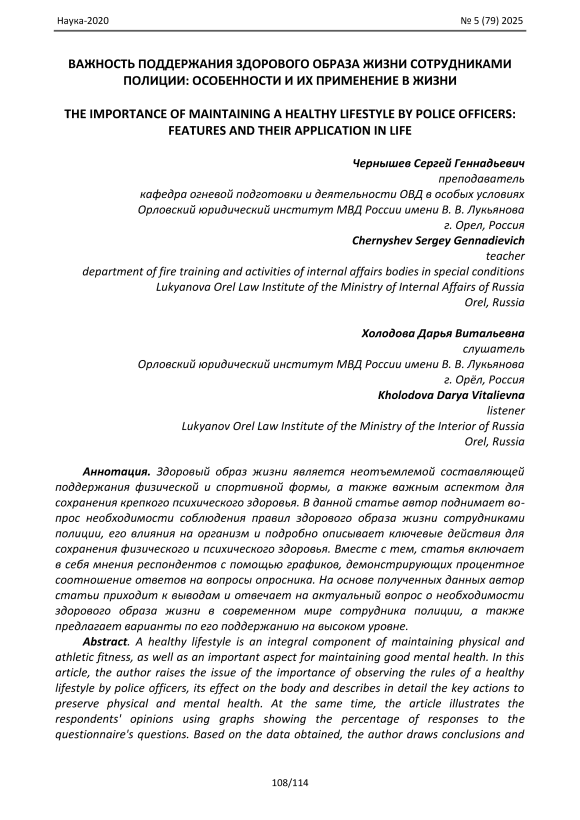 Наука-2020 № 5 (79) 2025

ВАЖНОСТЬ ПОДДЕРЖАНИЯ ЗДОРОВОГО ОБРАЗА ЖИЗНИ СОТРУДНИКАМИ ПОЛИЦИИ: ОСОБЕННОСТИ И ИХ ПРИМЕНЕНИЕ В ЖИЗНИ

THE IMPORTANCE OF MAINTAINING A HEALTHY LIFESTYLE BY POLICE OFFICERS: FEATURES AND THEIR APPLICATION IN LIFE

Чернышев Сергей Геннадьевич
преподаватель
кафедра огневой подготовки и деятельности ОВД в особых условиях
Орловский юридический институт МВД России имени В. В. Лукьянова
г. Орел, Россия
Chernyshev Sergey Gennadievich
teacher
department of fire training and activities of internal affairs bodies in special conditions
Lukyanova Orel Law Institute of the Ministry of Internal Affairs of Russia
Orel, Russia

Холодова Дарья Витальевна
слушатель
Орловский юридический институт МВД России имени В. В. Лукьянова
г. Орёл, Россия
Kholodova Darya Vitalievna
listener
Lukyanov Orel Law Institute of the Ministry of the Interior of Russia
Orel, Russia

Аннотация. Здоровый образ жизни является неотъемлемой составляющей поддержания физической и спортивной формы, а также важным аспектом для сохранения крепкого психического здоровья. В данной статье автор поднимает вопрос необходимости соблюдения правил здорового образа жизни сотрудниками полиции, его влияния на организм и подробно описывает ключевые действия для сохранения физического и психического здоровья. Вместе с тем, статья включает в себя мнения респондентов с помощью графиков, демонстрирующих процентное соотношение ответов на вопросы опросника. На основе полученных данных автор статьи приходит к выводам и отвечает на актуальный вопрос о необходимости здорового образа жизни в современном мире сотрудника полиции, а также предлагает варианты по его поддержанию на высоком уровне.

Abstract. A healthy lifestyle is an integral component of maintaining physical and athletic fitness, as well as an important aspect for maintaining good mental health. In this article, the author raises the issue of the importance of observing the rules of a healthy lifestyle by police officers, its effect on the body and describes in detail the key actions to preserve physical and mental health. At the same time, the article illustrates the respondents' opinions using graphs showing the percentage of responses to the questionnaire's questions. Based on the data obtained, the author draws conclusions and

108/114